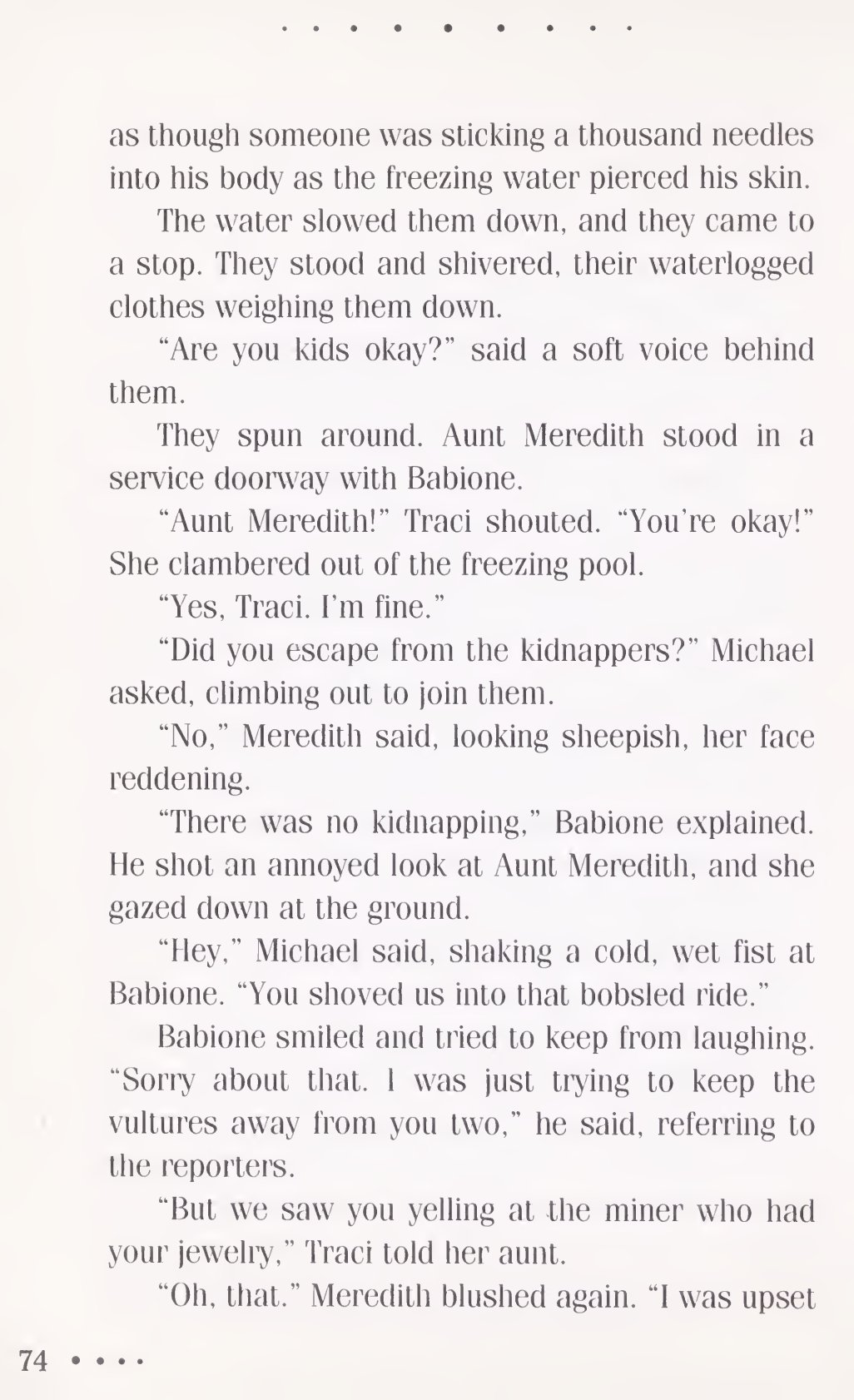 as though someone was sticking a thousand needles into his body as the freezing water pierced his skin.

The water slowed them down, and they came to a stop. They stood and shivered, their waterlogged clothes weighing them down.

"Are you kids okay?" said a soft voice behind them.

They spun around. Aunt Meredith stood in a service doorway with Babione.

"Aunt Meredith!" Traci shouted. "You're okay!" She clambered out of the freezing pool.

"Yes, Traci. I'm fine."

"Did you escape from the kidnappers?" Michael asked, climbing out to join them.

"No," Meredith said, looking sheepish, her face reddening.

"There was no kidnapping," Babione explained. He shot an annoyed look at Aunt Meredith, and she gazed down at the ground.

"Hey," Michael said, shaking a cold, wet fist at Babione. "You shoved us into that bobsled ride."

Babione smiled and tried to keep from laughing. "Sorry about that. I was just trying to keep the vultures away from you two," he said, referring to the reporters.

"But we saw you yelling at the miner who had your jewelry," Traci told her aunt.

"Oh, that." Meredith blushed again. "I was upset

74 • • • •